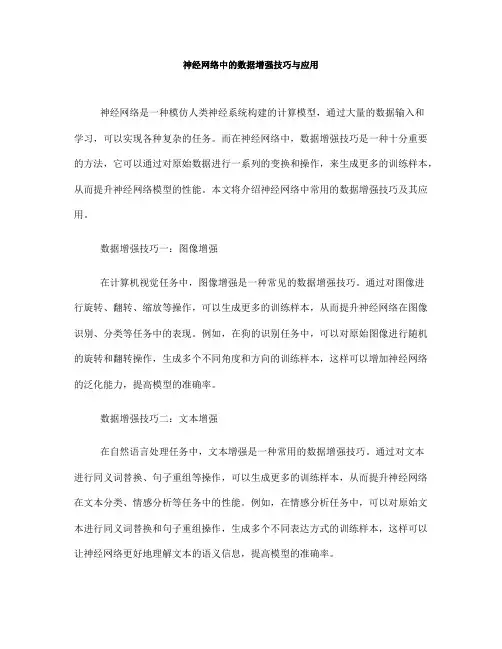 神经网络中的数据增强技巧与应用

神经网络是一种模仿人类神经系统构建的计算模型，通过大量的数据输入和学习，可以实现各种复杂的任务。而在神经网络中，数据增强技巧是一种十分重要的方法，它可以通过对原始数据进行一系列的变换和操作，来生成更多的训练样本，从而提升神经网络模型的性能。本文将介绍神经网络中常用的数据增强技巧及其应用。

数据增强技巧一：图像增强

在计算机视觉任务中，图像增强是一种常见的数据增强技巧。通过对图像进行旋转、翻转、缩放等操作，可以生成更多的训练样本，从而提升神经网络在图像识别、分类等任务中的表现。例如，在狗的识别任务中，可以对原始图像进行随机的旋转和翻转操作，生成多个不同角度和方向的训练样本，这样可以增加神经网络的泛化能力，提高模型的准确率。

数据增强技巧二：文本增强

在自然语言处理任务中，文本增强是一种常用的数据增强技巧。通过对文本进行同义词替换、句子重组等操作，可以生成更多的训练样本，从而提升神经网络在文本分类、情感分析等任务中的性能。例如，在情感分析任务中，可以对原始文本进行同义词替换和句子重组操作，生成多个不同表达方式的训练样本，这样可以让神经网络更好地理解文本的语义信息，提高模型的准确率。